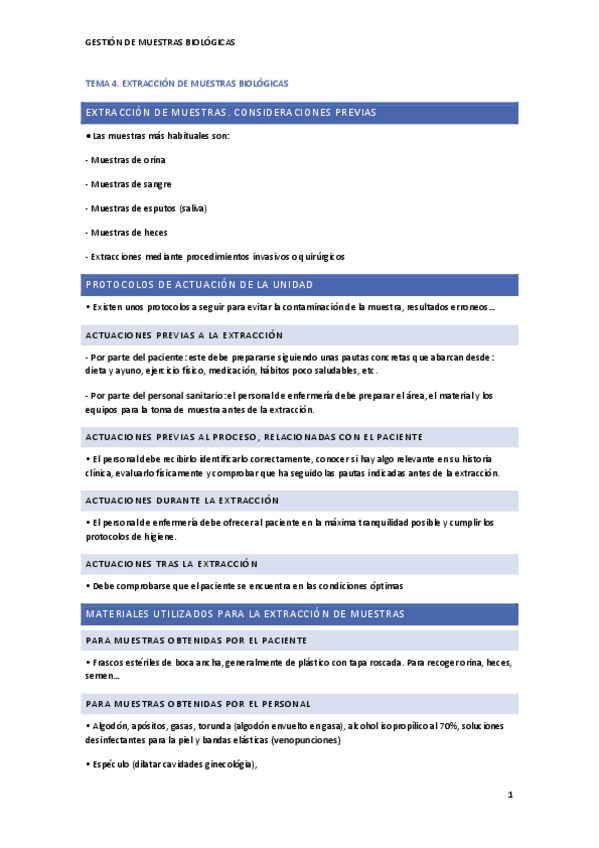 GESTIÓN DE MUESTRAS BIOLÓGICAS

TEMA 4. EXTRACCIÓN DE MUESTRAS BIOLÓGICAS

EXTRACCIÓN DE MUESTRAS. CONSIDERACIONES PREVIAS

• Las muestras más habituales son:

- Muestras de orina

- Muestras de sangre

- Muestras de esputos (saliva)

- Muestras de heces

- Extracciones mediante procedimientos invasivos o quirúrgicos

PROTOCOLOS DE ACTUACIÓN DE LA UNIDAD

• Existen unos protocolos a seguir para evitar la contaminación de la muestra, resultados erroneos...

ACTUACIONES PREVIAS A LA EXTRACCIÓN

- Por parte del paciente: este debe prepararse siguiendo unas pautas concretas que abarcan desde: dieta y ayuno, ejercicio físico, medicación, hábitos poco saludables, etc.

- Por parte del personal sanitario: el personal de enfermería debe preparar el área, el material y los equipos para la toma de muestra antes de la extracción.

ACTUACIONES PREVIAS AL PROCESO, RELACIONADAS CON EL PACIENTE

• El personal debe recibirlo identificarlo correctamente, conocer si hay algo relevante en su historia clínica, evaluarlo físicamente y comprobar que ha seguido las pautas indicadas antes de la extracción.

ACTUACIONES DURANTE LA EXTRACCIÓN

• El personal de enfermería debe ofrecer al paciente en la máxima tranquilidad posible y cumplir los protocolos de higiene.

ACTUACIONES TRAS LA EXTRACCIÓN

• Debe comprobarse que el paciente se encuentra en las condiciones óptimas

MATERIALES UTILIZADOS PARA LA EXTRACCIÓN DE MUESTRAS

PARA MUESTRAS OBTENIDAS POR EL PACIENTE

• Frascos estériles de boca ancha, generalmente de plástico con tapa roscada. Para recoger orina, heces, semen...

PARA MUESTRAS OBTENIDAS POR EL PERSONAL

• Algodón, apósitos, gasas, torunda (algodón envuelto en gasa), alcohol isopropílico al 70%, soluciones desinfectantes para la piel y bandas elásticas (venopunciones)

• Espéculo (dilatar cavidades ginecología),

1